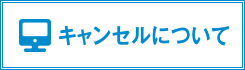 キャンセルについて